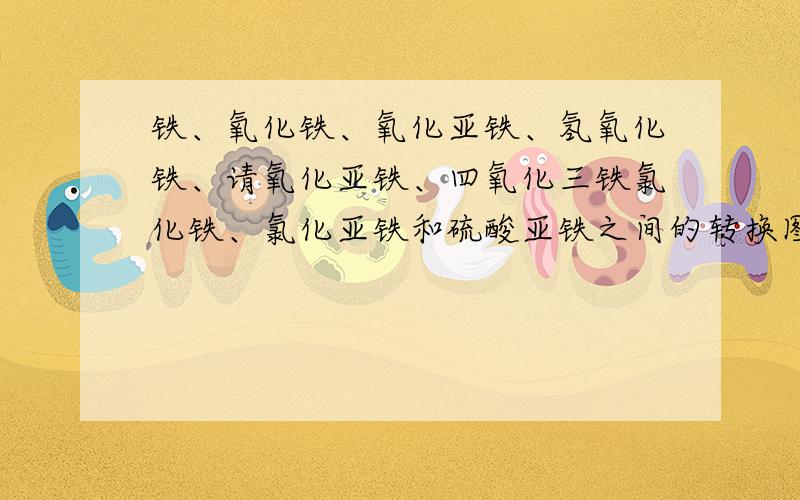 铁、氧化铁、氧化亚铁、氢氧化铁、请氧化亚铁、四氧化三铁氯化铁、氯化亚铁和硫酸亚铁之间的转换图